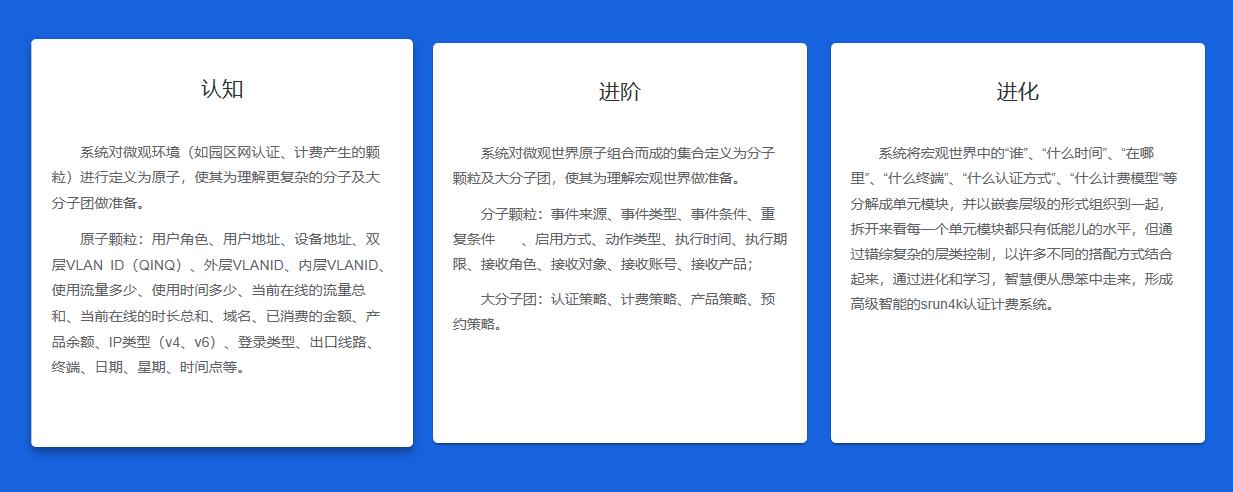 认知

系统对微观环境（如园区网认证、计费产生的颗粒）进行定义为原子，使其为理解更复杂的分子及大分子团做准备。

原子颗粒：用户角色、用户地址、设备地址、双层VLAN ID（QINQ）、外层VLANID、内层VLANID、使用流量多少、使用时间多少、当前在线的流量总和、当前在线的时长总和、域名、已消费的金额、产品余额、IP类型（v4、v6）、登录类型、出口线路、终端、日期、星期、时间点等。

进阶

系统对微观世界原子组合而成的集合定义为分子颗粒及大分子团，使其为理解宏观世界做准备。

分子颗粒：事件来源、事件类型、事件条件、重复条件 、启用方式、动作类型、执行时间、执行期限、接收角色、接收对象、接收账号、接收产品;

大分子团：认证策略、计费策略、产品策略、预约策略。

进化

系统将宏观世界中的“谁”、“什么时间”、“在哪里”、“什么终端”、“什么认证方式”、“什么计费模型”等分解成单元模块，并以嵌套层级的形式组织到一起，拆开来看每一个单元模块都只有低能儿的水平，但通过错综复杂的层类控制，以许多不同的搭配方式结合起来，通过进化和学习，智慧便从愚笨中走来，形成高级智能的srun4k认证计费系统。